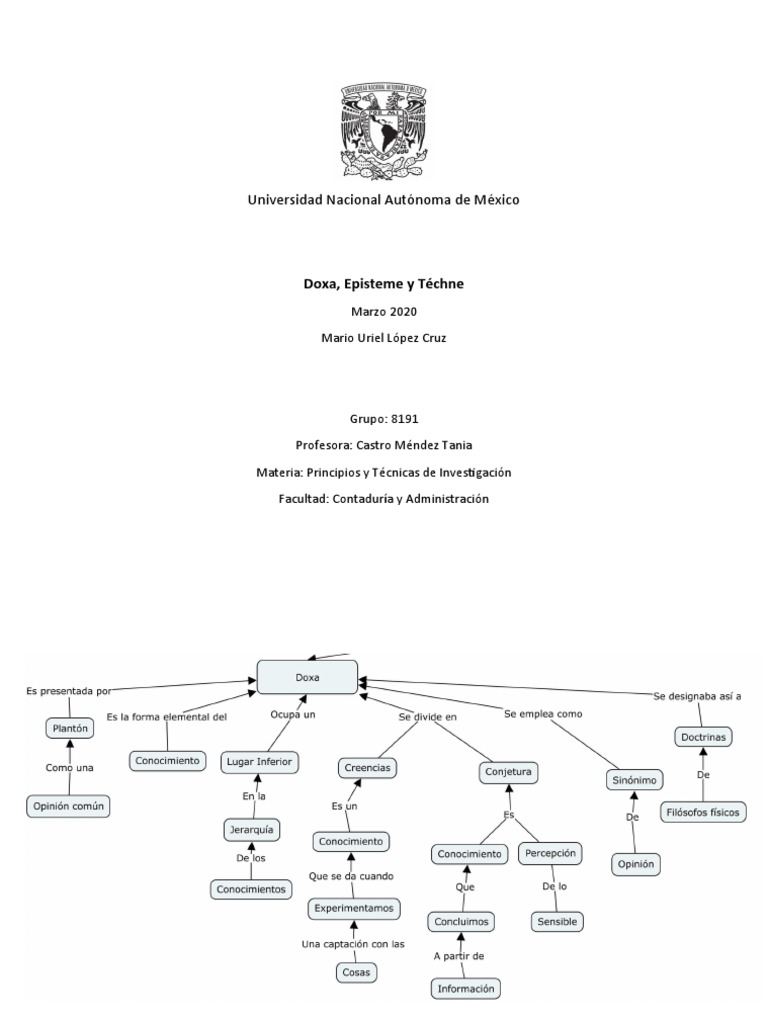 Universidad Nacional Autónoma de México

Doxa, Episteme y Téchne

Marzo 2020

Mario Uriel López Cruz

Grupo: 8191

Profesora: Castro Méndez Tania

Materia: Principios y Técnicas de Investigación

Facultad: Contaduría y Administración

Doxa

Es presentada por

Plantón

Como una

Opinión común

Es la forma elemental del

Conocimiento

Ocupa un

Lugar Inferior

En la

Jerarquía

De los

Conocimientos

Se divide en

Creencias

Es un

Conocimiento

Que se da cuando

Experimentamos

Una captación con las

Cosas

Conjetura

Es

Conocimiento

Que

Concluimos

A partir de

Información

Percepción

De lo

Sensible

Se emplea como

Sinónimo

De

Opinión

Se designaba así a

Doctrinas

De

Filósofos físicos